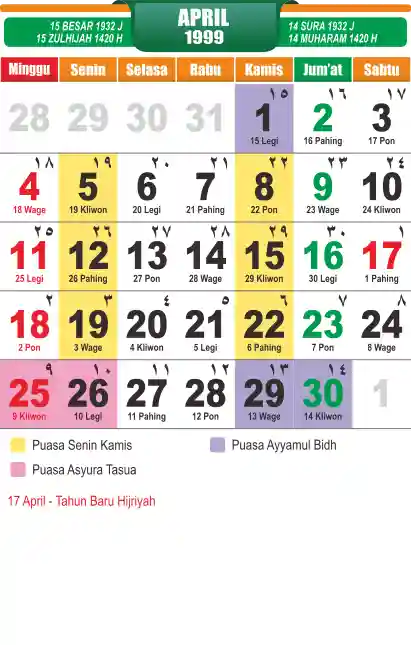 15 BESAR 1932 J
15 ZULHIJAH 1420 H

APRIL
1999

14 SURA 1932 J
14 MUHARAM 1420 H

| Minggu | Senin | Selasa | Rabu | Kamis | Jum'at | Sabtu |
|---|---|---|---|---|---|---|
| 28 | 29 | 30 | 31 | ١٥ 1 15 Legi | ١٦ 2 16 Pahing | ١٧ 3 17 Pon |
| ١٨ 4 18 Wage | ١٩ 5 19 Kliwon | ٢٠ 6 20 Legi | ٢١ 7 21 Pahing | ٢٢ 8 22 Pon | ٢٣ 9 23 Wage | ٢٤ 10 24 Kliwon |
| ٢٥ 11 25 Legi | ٢٦ 12 26 Pahing | ٢٧ 13 27 Pon | ٢٨ 14 28 Wage | ٢٩ 15 29 Kliwon | ٣٠ 16 30 Legi | ١ 17 1 Pahing |
| ٢ 18 2 Pon | ٣ 19 3 Wage | ٤ 20 4 Kliwon | ٥ 21 5 Legi | ٦ 22 6 Pahing | ٧ 23 7 Pon | ٨ 24 8 Wage |
| ٩ 25 9 Kliwon | ١٠ 26 10 Legi | ١١ 27 11 Pahing | ١٢ 28 12 Pon | ١٣ 29 13 Wage | ١٤ 30 14 Kliwon | 1 |

Puasa Senin Kamis
Puasa Ayyamul Bidh
Puasa Asyura Tasua

17 April - Tahun Baru Hijriyah